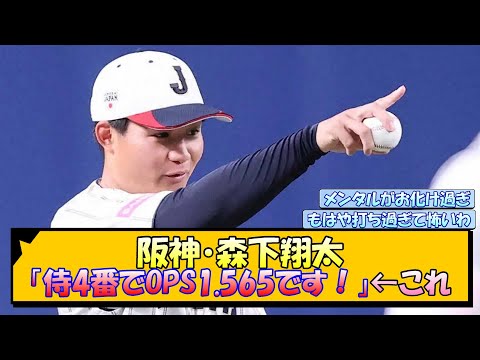 J
JAPAN

メンタルがお化け過ぎ
もはや打ち過ぎて怖いわ

阪神・森下翔太
「侍4番でOPS1.565です！」←これ